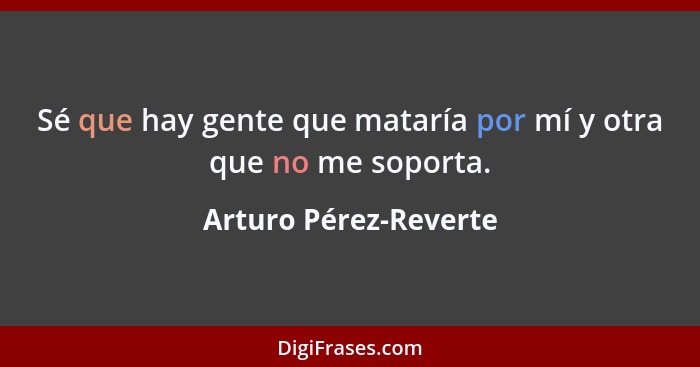 Sé que hay gente que mataría por mí y otra que no me soporta.

Arturo Pérez-Reverte

DigiFrases.com